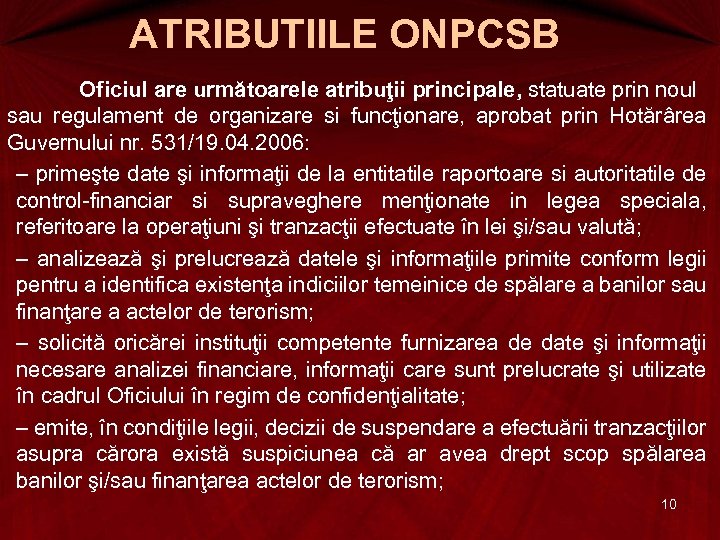 ATRIBUTIILE ONPCSB

Oficiul are următoarele atribuţii principale, statuate prin noul sau regulament de organizare si funcţionare, aprobat prin Hotărârea Guvernului nr. 531/19.04.2006:

– primeşte date şi informaţii de la entitatile raportoare si autoritatile de control-financiar si supraveghere menţionate in legea speciala, referitoare la operaţiuni şi tranzacţii efectuate în lei şi/sau valută;

– analizează şi prelucrează datele şi informaţiile primite conform legii pentru a identifica existenţa indiciilor temeinice de spălare a banilor sau finanţare a actelor de terorism;

– solicită oricărei instituţii competente furnizarea de date şi informaţii necesare analizei financiare, informaţii care sunt prelucrate şi utilizate în cadrul Oficiului în regim de confidenţialitate;

– emite, în condiţiile legii, decizii de suspendare a efectuării tranzacţiilor asupra cărora există suspiciunea că ar avea drept scop spălarea banilor şi/sau finanţarea actelor de terorism;

10